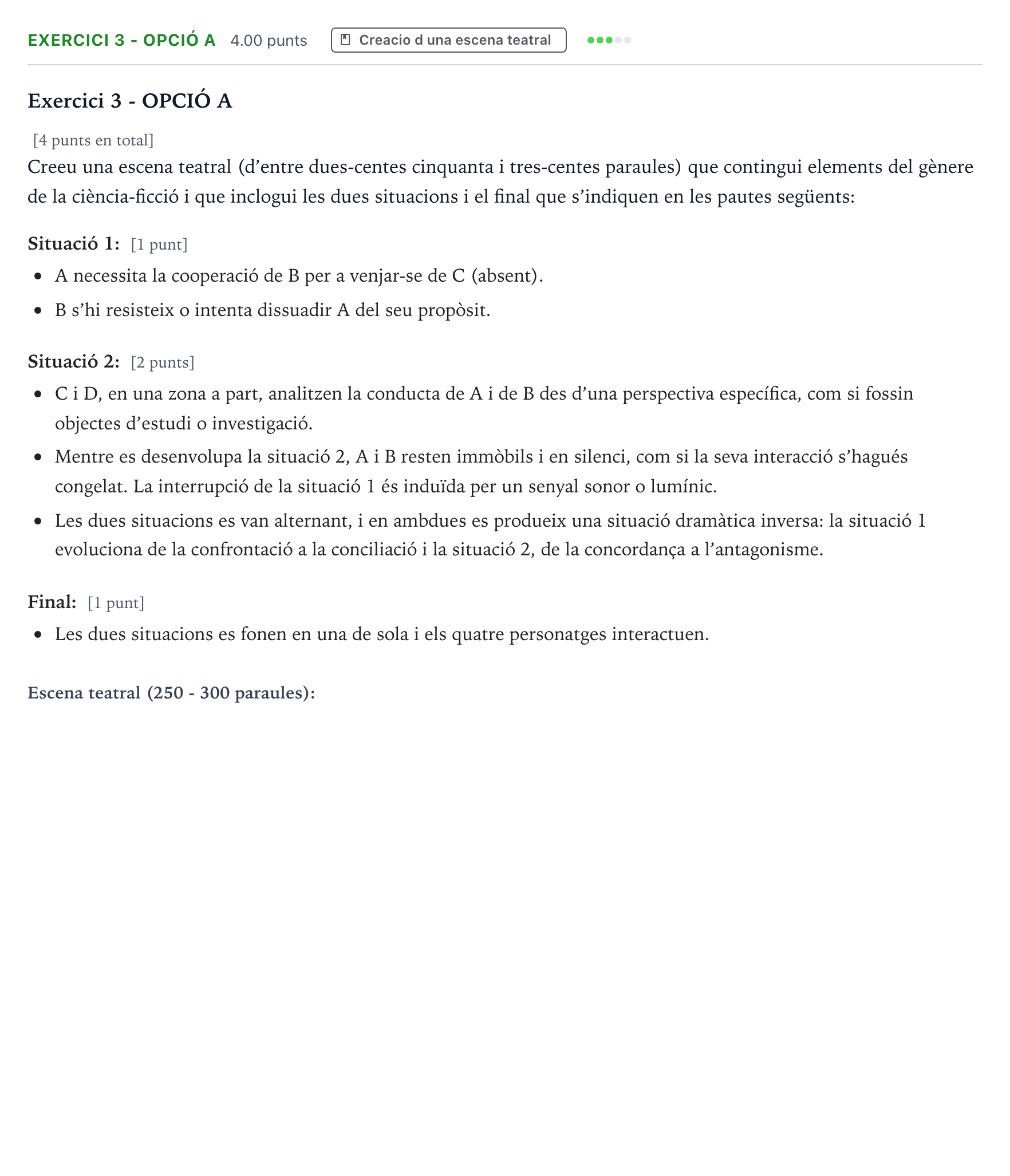 EXERCICI 3 - OPCIÓ A 4.00 punts Creacio d una escena teatral

Exercici 3 - OPCIÓ A

[4 punts en total]

Creeu una escena teatral (d'entre dues-centes cinquanta i tres-centes paraules) que contingui elements del gènere de la ciència-ficció i que inclogui les dues situacions i el final que s'indiquen en les pautes següents:

Situació 1: [1 punt]

• A necessita la cooperació de B per a venjar-se de C (absent).
• B s'hi resisteix o intenta dissuadir A del seu propòsit.

Situació 2: [2 punts]

• C i D, en una zona a part, analitzen la conducta de A i de B des d'una perspectiva específica, com si fossin objectes d'estudi o investigació.
• Mentre es desenvolupa la situació 2, A i B resten immòbils i en silenci, com si la seva interacció s'hagués congelat. La interrupció de la situació 1 és induïda per un senyal sonor o lumínic.
• Les dues situacions es van alternant, i en ambdues es produeix una situació dramàtica inversa: la situació 1 evoluciona de la confrontació a la conciliació i la situació 2, de la concordança a l'antagonisme.

Final: [1 punt]

• Les dues situacions es fonen en una de sola i els quatre personatges interactuen.

Escena teatral (250 - 300 paraules):